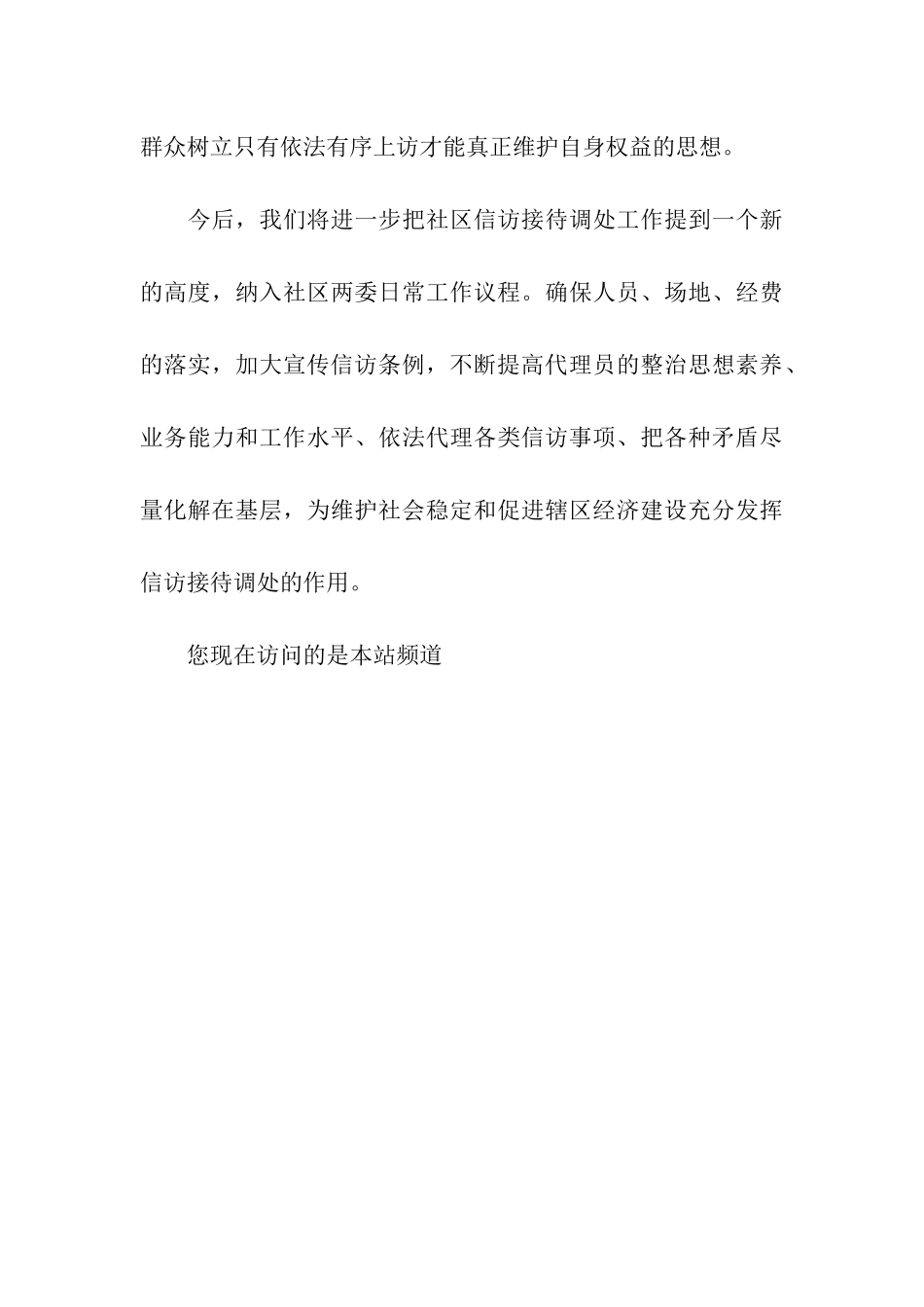 群众树立只有依法有序上访才能真正维护自身权益的思想。

今后，我们将进一步把社区信访接待调处工作提到一个新的高度，纳入社区两委日常工作议程。确保人员、场地、经费的落实，加大宣传信访条例，不断提高代理员的整治思想素养、业务能力和工作水平、依法代理各类信访事项、把各种矛盾尽量化解在基层，为维护社会稳定和促进辖区经济建设充分发挥信访接待调处的作用。

您现在访问的是本站频道